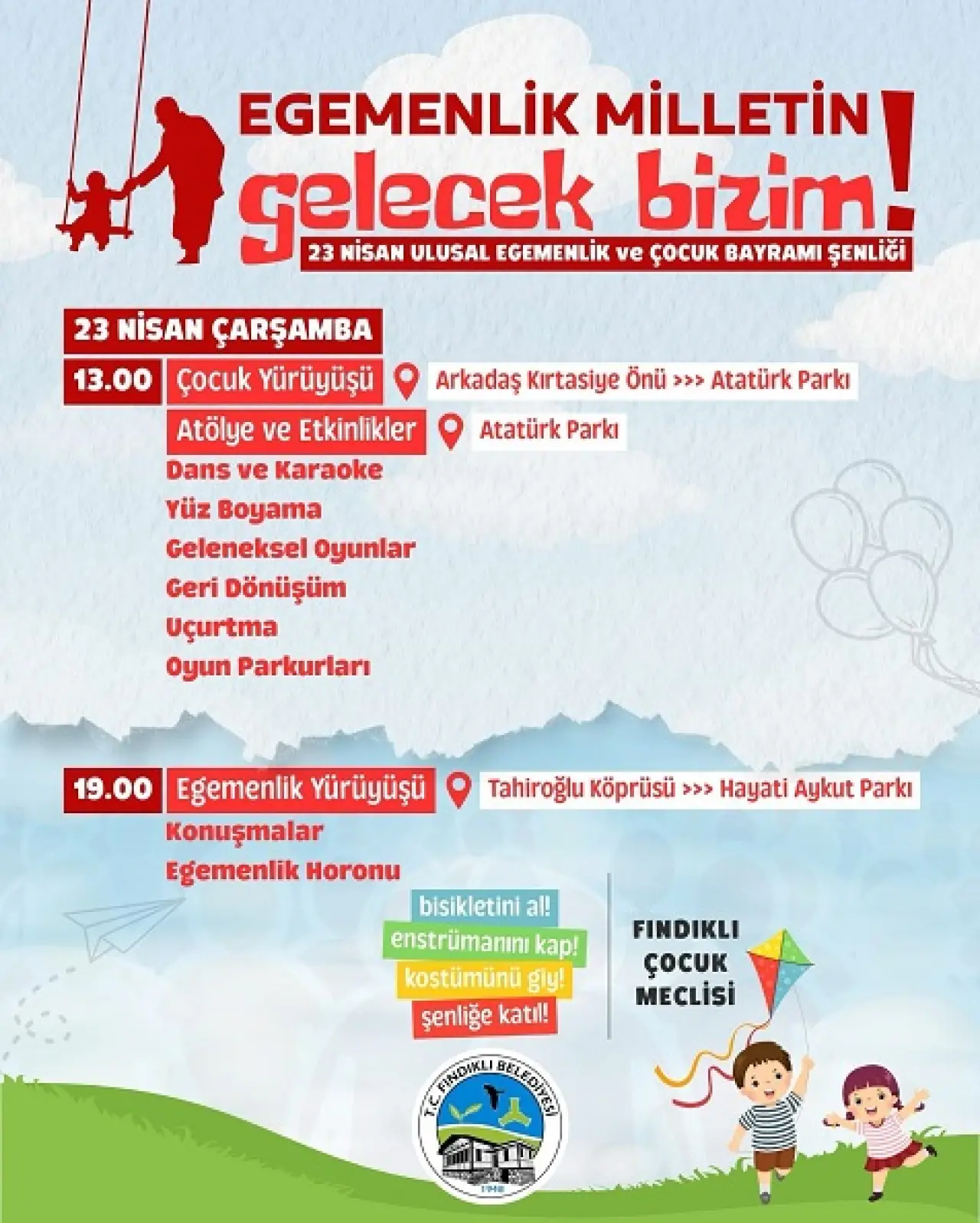 EGEMENLİK MİLLETİN

gelecek bizim!

23 NİSAN ULUSAL EGEMENLİK ve ÇOCUK BAYRAMI ŞENLİĞİ

23 NİSAN ÇARŞAMBA

13.00 Çocuk Yürüyüşü Arkadaş Kırtasiye Önü >>> Atatürk Parkı

Atölye ve Etkinlikler Atatürk Parkı

Dans ve Karaoke

Yüz Boyama

Geleneksel Oyunlar

Geri Dönüşüm

Uçurtma

Oyun Parkurları

19.00 Egemenlik Yürüyüşü Tahiroğlu Köprüsü >>> Hayati Aykut Parkı

Konuşmalar

Egemenlik Horonu

bisikletini al!

enstrümanını kap!

kostümünü giy!

şenliğe katıl!

FINDIKLI ÇOCUK MECLİSİ

T.C. FINDIKLI BELEDİYESİ

1948